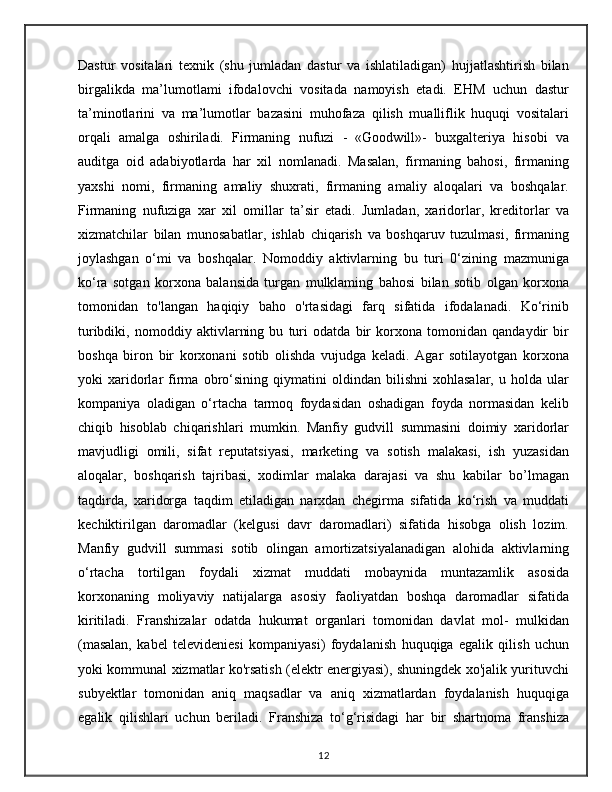 Dastur vositalari texnik (shu jumladan dastur va ishlatiladigan) hujjatlashtirish bilan birgalikda ma’lumotlami ifodalovchi vositada namoyish etadi. EHM uchun dastur ta’minotlarini va ma’lumotlar bazasini muhofaza qilish mualliflik huquqi vositalari orqali amalga oshiriladi. Firmaning nufuzi - «Goodwill»- buxgalteriya hisobi va auditga oid adabiyotlarda har xil nomlanadi. Masalan, firmaning bahosi, firmaning yaxshi nomi, firmaning amaliy shuxrati, firmaning amaliy aloqalari va boshqalar. Firmaning nufuziga xar xil omillar ta’sir etadi. Jumladan, xaridorlar, kreditorlar va xizmatchilar bilan munosabatlar, ishlab chiqarish va boshqaruv tuzulmasi, firmaning joylashgan o‘mi va boshqalar. Nomoddiy aktivlarning bu turi 0‘zining mazmuniga ko‘ra sotgan korxona balansida turgan mulklaming bahosi bilan sotib olgan korxona tomonidan to'langan haqiqiy baho o'rtasidagi farq sifatida ifodalanadi. Ko‘rinib turibdiki, nomoddiy aktivlarning bu turi odatda bir korxona tomonidan qandaydir bir boshqa biron bir korxonani sotib olishda vujudga keladi. Agar sotilayotgan korxona yoki xaridorlar firma obro‘sining qiymatini oldindan bilishni xohlasalar, u holda ular kompaniya oladigan o‘rtacha tarmoq foydasidan oshadigan foyda normasidan kelib chiqib hisoblab chiqarishlari mumkin. Manfiy gudvill summasini doimiy xaridorlar mavjudligi omili, sifat reputatsiyasi, marketing va sotish malakasi, ish yuzasidan aloqalar, boshqarish tajribasi, xodimlar malaka darajasi va shu kabilar bo’lmagan taqdirda, xaridorga taqdim etiladigan narxdan chegirma sifatida ko‘rish va muddati kechiktirilgan daromadlar (kelgusi davr daromadlari) sifatida hisobga olish lozim. Manfiy gudvill summasi sotib olingan amortizatsiyalanadigan alohida aktivlarning o‘rtacha tortilgan foydali xizmat muddati mobaynida muntazamlik asosida korxonaning moliyaviy natijalarga asosiy faoliyatdan boshqa daromadlar sifatida kiritiladi. Franshizalar odatda hukumat organlari tomonidan davlat mol- mulkidan (masalan, kabel televideniesi kompaniyasi) foydalanish huquqiga egalik qilish uchun yoki kommunal xizmatlar ko'rsatish (elektr energiyasi), shuningdek xo'jalik yurituvchi subyektlar tomonidan aniq maqsadlar va aniq xizmatlardan foydalanish huquqiga egalik qilishlari uchun beriladi. Franshiza to‘g‘risidagi har bir shartnoma franshiza

12